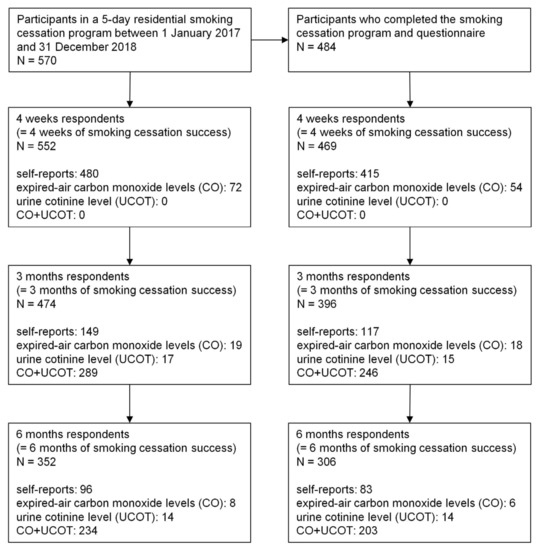 Participants in a 5-day residential smoking cessation program between 1 January 2017 and 31 December 2018
N = 570

4 weeks respondents
(= 4 weeks of smoking cessation success)
N = 552

self-reports: 480
expired-air carbon monoxide levels (CO): 72
urine cotinine level (UCOT): 0
CO+UCOT: 0

3 months respondents
(= 3 months of smoking cessation success)
N = 474

self-reports: 149
expired-air carbon monoxide levels (CO): 19
urine cotinine level (UCOT): 17
CO+UCOT: 289

6 months respondents
(= 6 months of smoking cessation success)
N = 352

self-reports: 96
expired-air carbon monoxide levels (CO): 8
urine cotinine level (UCOT): 14
CO+UCOT: 234

Participants who completed the smoking cessation program and questionnaire
N = 484

4 weeks respondents
(= 4 weeks of smoking cessation success)
N = 469

self-reports: 415
expired-air carbon monoxide levels (CO): 54
urine cotinine level (UCOT): 0
CO+UCOT: 0

3 months respondents
(= 3 months of smoking cessation success)
N = 396

self-reports: 117
expired-air carbon monoxide levels (CO): 18
urine cotinine level (UCOT): 15
CO+UCOT: 246

6 months respondents
(= 6 months of smoking cessation success)
N = 306

self-reports: 83
expired-air carbon monoxide levels (CO): 6
urine cotinine level (UCOT): 14
CO+UCOT: 203